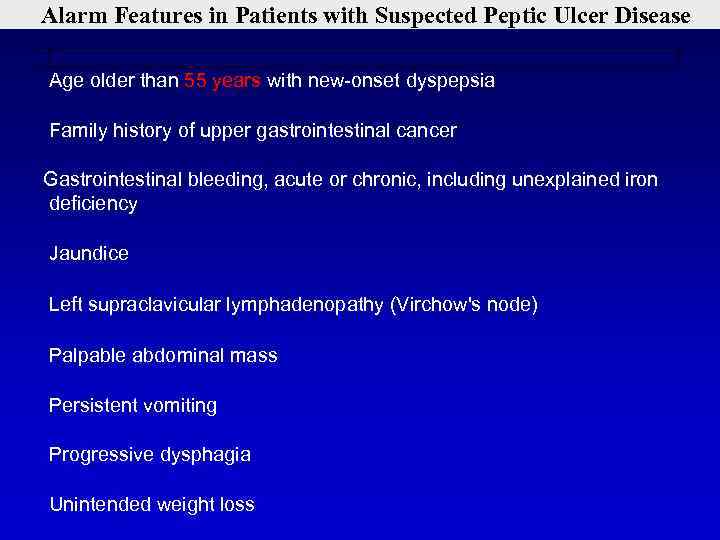 Alarm Features in Patients with Suspected Peptic Ulcer Disease

Age older than 55 years with new-onset dyspepsia

Family history of upper gastrointestinal cancer

Gastrointestinal bleeding, acute or chronic, including unexplained iron deficiency

Jaundice

Left supraclavicular lymphadenopathy (Virchow's node)

Palpable abdominal mass

Persistent vomiting

Progressive dysphagia

Unintended weight loss